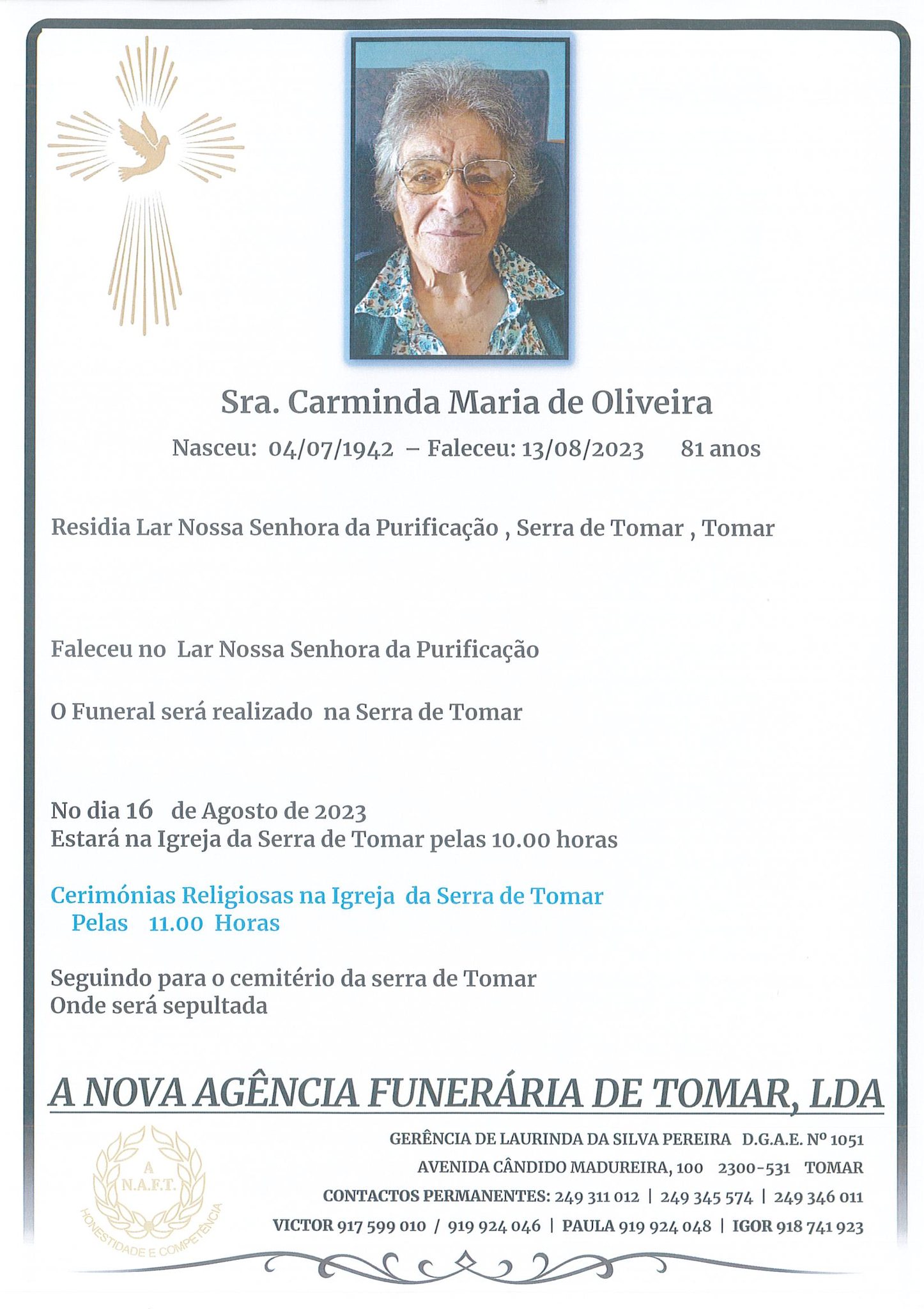 Sra. Carminda Maria de Oliveira

Nasceu: 04/07/1942 – Faleceu: 13/08/2023 81 anos

Residia Lar Nossa Senhora da Purificação , Serra de Tomar , Tomar

Faleceu no Lar Nossa Senhora da Purificação

O Funeral será realizado na Serra de Tomar

No dia 16 de Agosto de 2023
Estará na Igreja da Serra de Tomar pelas 10.00 horas

Cerimónias Religiosas na Igreja da Serra de Tomar
Pelas 11.00 Horas

Seguindo para o cemitério da serra de Tomar
Onde será sepultada

A NOVA AGÊNCIA FUNERÁRIA DE TOMAR, LDA

A
N.A.F.T.
HONESTIDADE E COMPETÊNCIA

GERÊNCIA DE LAURINDA DA SILVA PEREIRA D.G.A.E. Nº 1051
AVENIDA CÂNDIDO MADUREIRA, 100 2300-531 TOMAR
CONTACTOS PERMANENTES: 249 311 012 | 249 345 574 | 249 346 011
VICTOR 917 599 010 / 919 924 046 | PAULA 919 924 048 | IGOR 918 741 923